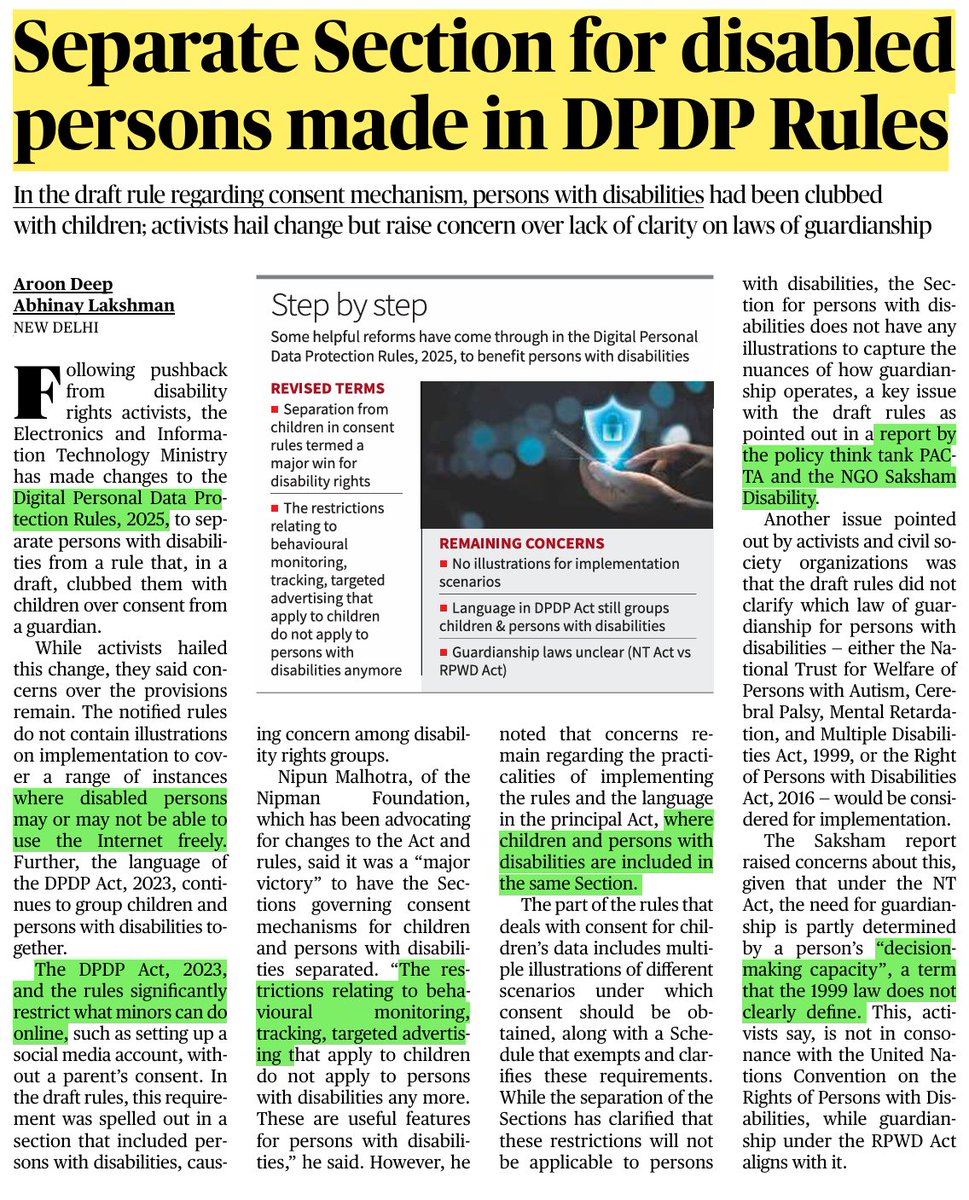 Separate Section for disabled persons made in DPDP Rules

In the draft rule regarding consent mechanism, persons with disabilities had been clubbed with children; activists hail change but raise concern over lack of clarity on laws of guardianship

Aroon Deep
Abhinay Lakshman
NEW DELHI

Following pushback from disability rights activists, the Electronics and Information Technology Ministry has made changes to the Digital Personal Data Protection Rules, 2025, to separate persons with disabilities from a rule that, in a draft, clubbed them with children over consent from a guardian.

While activists hailed this change, they said concerns over the provisions remain. The notified rules do not contain illustrations on implementation to cover a range of instances where disabled persons may or may not be able to use the Internet freely. Further, the language of the DPDP Act, 2023, continues to group children and persons with disabilities together.

The DPDP Act, 2023, and the rules significantly restrict what minors can do online, such as setting up a social media account, without a parent's consent. In the draft rules, this requirement was spelled out in a section that included persons with disabilities, causing concern among disability rights groups.

Nipun Malhotra, of the Nipman Foundation, which has been advocating for changes to the Act and rules, said it was a "major victory" to have the Sections governing consent mechanisms for children and persons with disabilities separated. "The restrictions relating to behavioural monitoring, tracking, targeted advertising that apply to children do not apply to persons with disabilities any more. These are useful features for persons with disabilities," he said. However, he noted that concerns remain regarding the practicalities of implementing the rules and the language in the principal Act, where children and persons with disabilities are included in the same Section.

The part of the rules that deals with consent for children's data includes multiple illustrations of different scenarios under which consent should be obtained, along with a Schedule that exempts and clarifies these requirements. While the separation of the Sections has clarified that these restrictions will not be applicable to persons with disabilities, the Section for persons with disabilities does not have any illustrations to capture the nuances of how guardianship operates, a key issue with the draft rules as pointed out in a report by the policy think tank PACTA and the NGO Saksham Disability.

Another issue pointed out by activists and civil society organizations was that the draft rules did not clarify which law of guardianship for persons with disabilities – either the National Trust for Welfare of Persons with Autism, Cerebral Palsy, Mental Retardation, and Multiple Disabilities Act, 1999, or the Right of Persons with Disabilities Act, 2016 – would be considered for implementation.

The Saksham report raised concerns about this, given that under the NT Act, the need for guardianship is partly determined by a person's "decision-making capacity", a term that the 1999 law does not clearly define. This, activists say, is not in consonance with the United Nations Convention on the Rights of Persons with Disabilities, while guardianship under the RPWD Act aligns with it.

Step by step
Some helpful reforms have come through in the Digital Personal Data Protection Rules, 2025, to benefit persons with disabilities

REVISED TERMS
■ Separation from children in consent rules termed a major win for disability rights
■ The restrictions relating to behavioural monitoring, tracking, targeted advertising that apply to children do not apply to persons with disabilities anymore

REMAINING CONCERNS
■ No illustrations for implementation scenarios
■ Language in DPDP Act still groups children & persons with disabilities
■ Guardianship laws unclear (NT Act vs RPWD Act)